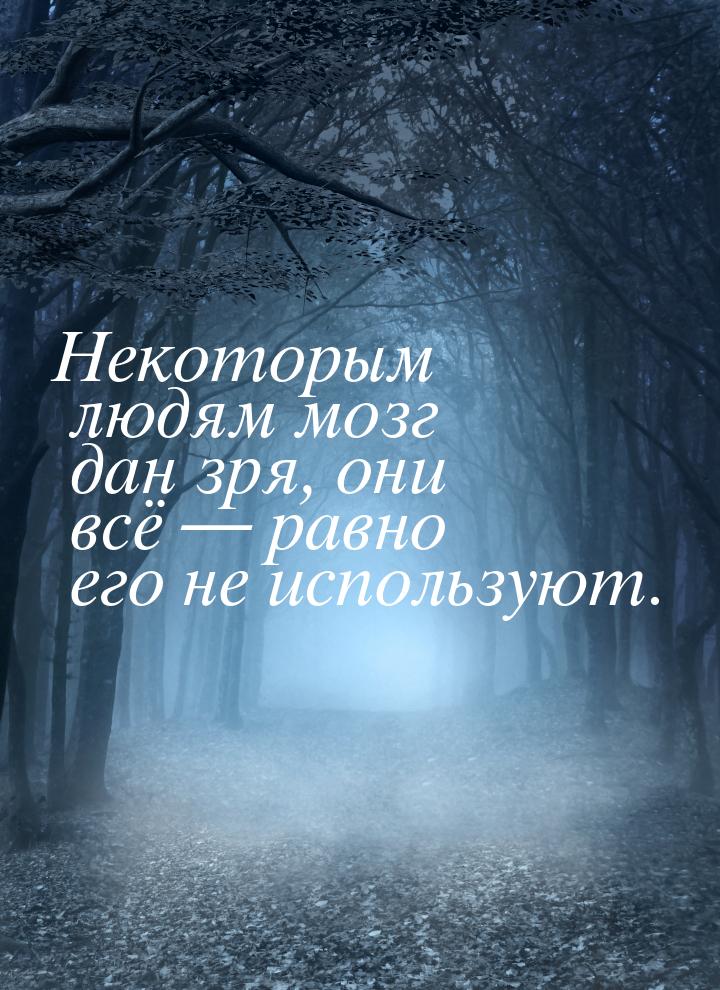 Некоторым людям мозг дан зря, они всё — равно его не используют.